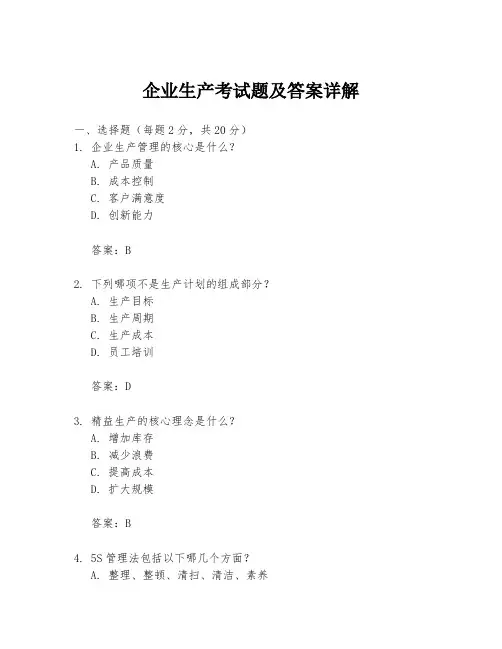 企业生产考试题及答案详解

一、选择题（每题 2 分，共 20 分）

1. 企业生产管理的核心是什么？
A. 产品质量
B. 成本控制
C. 客户满意度
D. 创新能力

答案：B

2. 下列哪项不是生产计划的组成部分？
A. 生产目标
B. 生产周期
C. 生产成本
D. 员工培训

答案：D

3. 精益生产的核心理念是什么？
A. 增加库存
B. 减少浪费
C. 提高成本
D. 扩大规模

答案：B

4. 5S 管理法包括以下哪几个方面？
A. 整理、整顿、清扫、清洁、素养